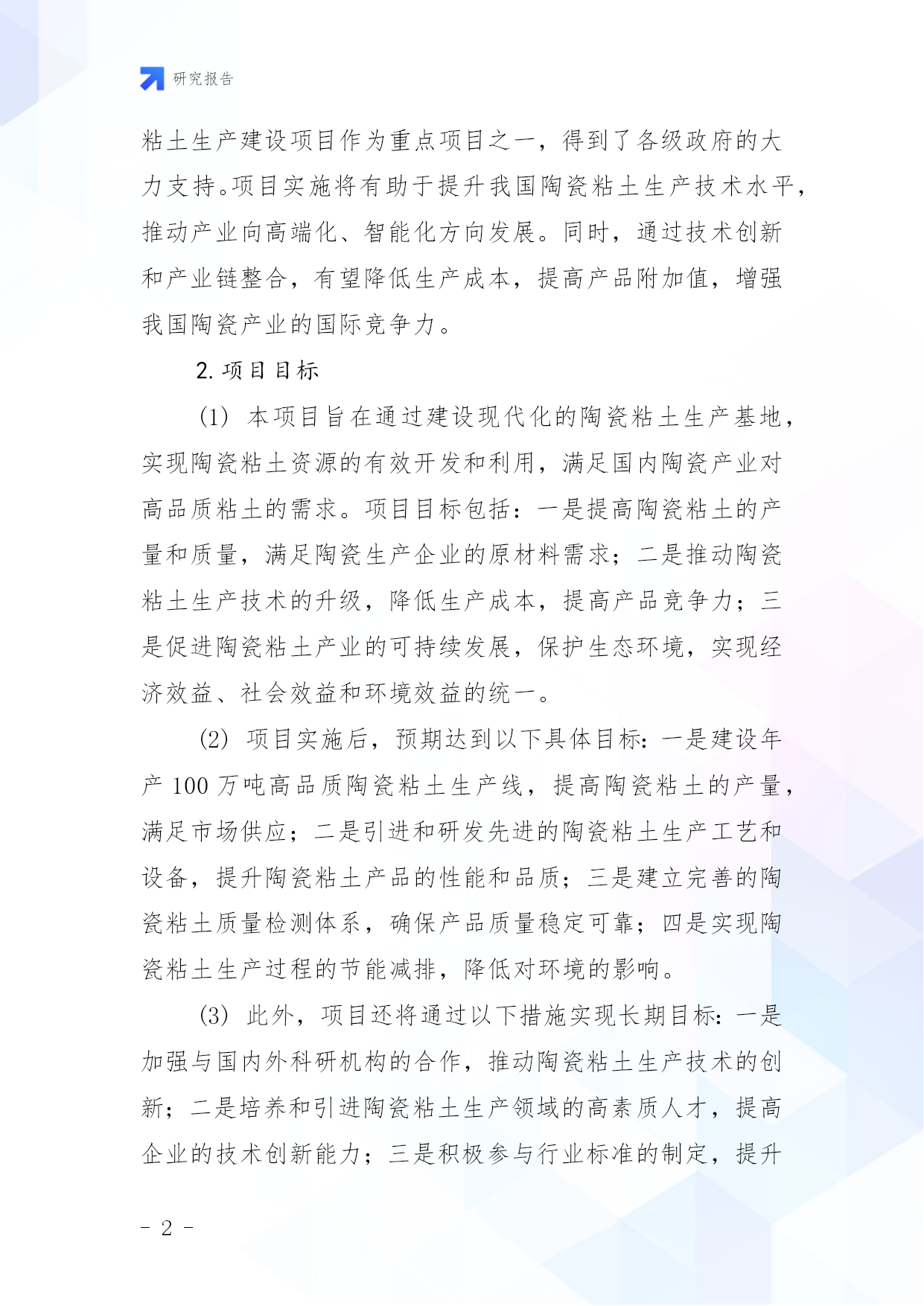 研究报告

粘土生产建设项目作为重点项目之一，得到了各级政府的大力支持。项目实施将有助于提升我国陶瓷粘土生产技术水平，推动产业向高端化、智能化方向发展。同时，通过技术创新和产业链整合，有望降低生产成本，提高产品附加值，增强我国陶瓷产业的国际竞争力。

2. 项目目标

(1) 本项目旨在通过建设现代化的陶瓷粘土生产基地，实现陶瓷粘土资源的有效开发和利用，满足国内陶瓷产业对高品质粘土的需求。项目目标包括：一是提高陶瓷粘土的产量和质量，满足陶瓷生产企业的原材料需求；二是推动陶瓷粘土生产技术的升级，降低生产成本，提高产品竞争力；三是促进陶瓷粘土产业的可持续发展，保护生态环境，实现经济效益、社会效益和环境效益的统一。

(2) 项目实施后，预期达到以下具体目标：一是建设年产 100 万吨高品质陶瓷粘土生产线，提高陶瓷粘土的产量，满足市场供应；二是引进和研发先进的陶瓷粘土生产工艺和设备，提升陶瓷粘土产品的性能和品质；三是建立完善的陶瓷粘土质量检测体系，确保产品质量稳定可靠；四是实现陶瓷粘土生产过程的节能减排，降低对环境的影响。

(3) 此外，项目还将通过以下措施实现长期目标：一是加强与国内外科研机构的合作，推动陶瓷粘土生产技术的创新；二是培养和引进陶瓷粘土生产领域的高素质人才，提高企业的技术创新能力；三是积极参与行业标准的制定，提升

- 2 -